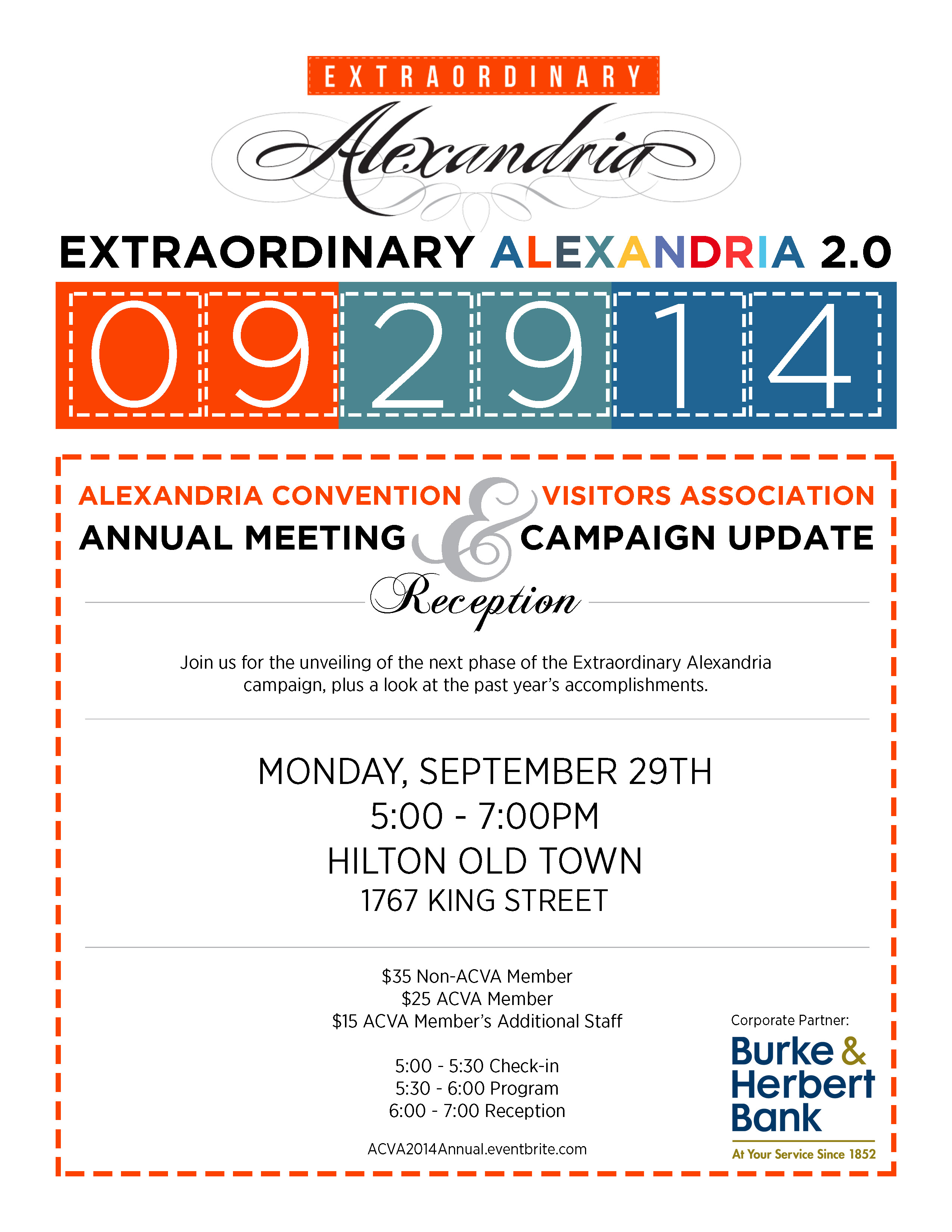 EXTRAORDINARY
Alexandria

EXTRAORDINARY ALEXANDRIA 2.0

0 9 2 9 1 4

ALEXANDRIA CONVENTION & VISITORS ASSOCIATION
ANNUAL MEETING & CAMPAIGN UPDATE
Reception

Join us for the unveiling of the next phase of the Extraordinary Alexandria campaign, plus a look at the past year's accomplishments.

MONDAY, SEPTEMBER 29TH
5:00 - 7:00PM
HILTON OLD TOWN
1767 KING STREET

$35 Non-ACVA Member
$25 ACVA Member
$15 ACVA Member's Additional Staff

5:00 - 5:30 Check-in
5:30 - 6:00 Program
6:00 - 7:00 Reception

ACVA2014Annual.eventbrite.com

Corporate Partner:
Burke & Herbert Bank
At Your Service Since 1852